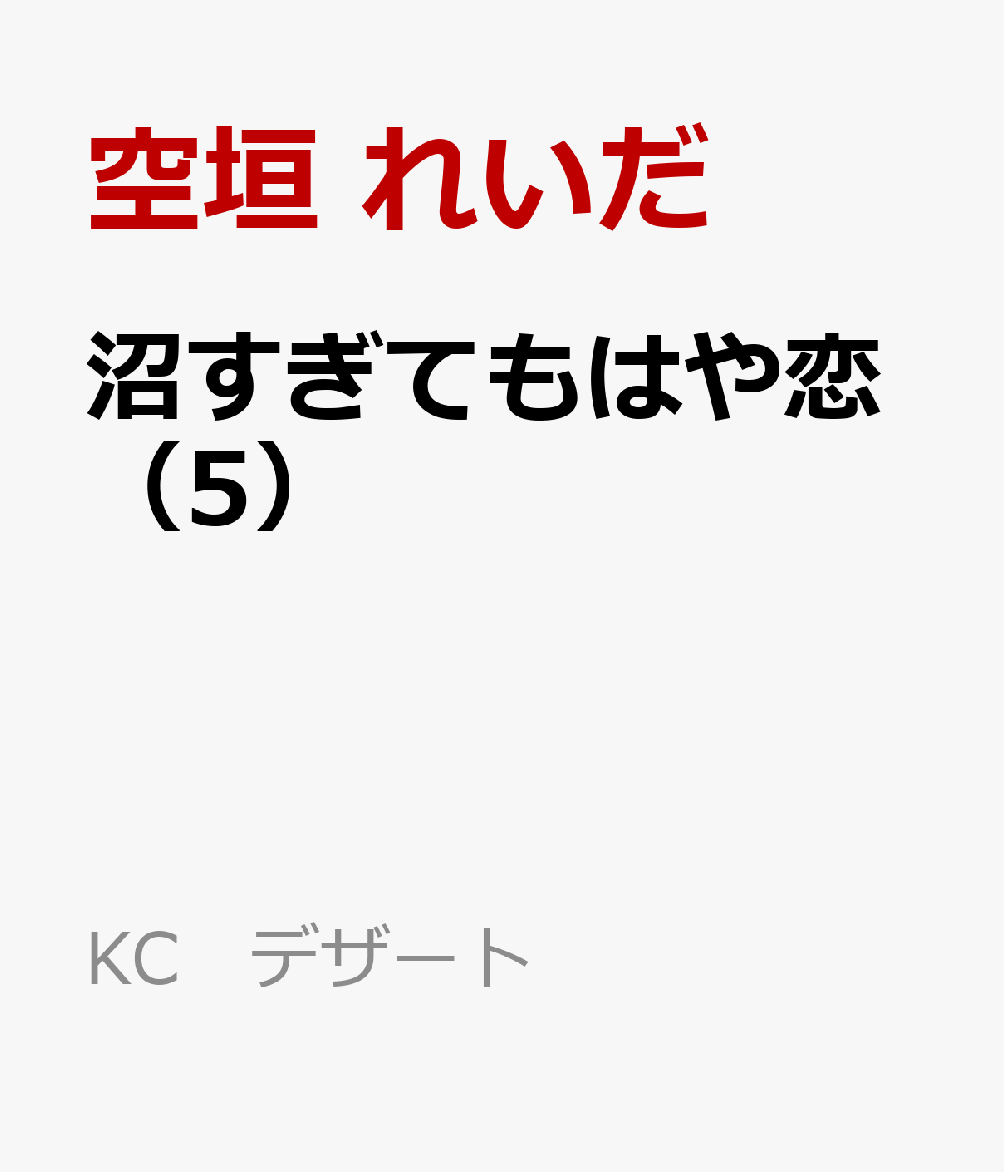 空垣 れいだ

沼すぎてもはや恋（5）

KC デザート